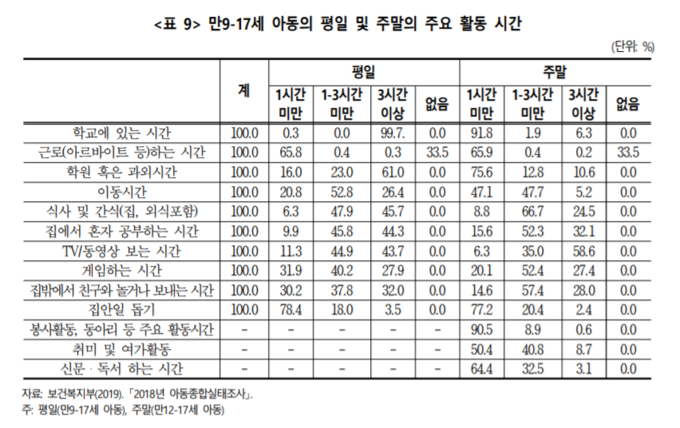 <표 9> 만9-17세 아동의 평일 및 주말의 주요 활동 시간

(단위: %)

| | 계 | 평일 1시간 미만 | 평일 1-3시간 미만 | 평일 3시간 이상 | 평일 없음 | 주말 1시간 미만 | 주말 1-3시간 미만 | 주말 3시간 이상 | 주말 없음 |
|---|---|---|---|---|---|---|---|---|---|
| 학교에 있는 시간 | 100.0 | 0.3 | 0.0 | 99.7. | 0.0 | 91.8 | 1.9 | 6.3 | 0.0 |
| 근로(아르바이트 등)하는 시간 | 100.0 | 65.8 | 0.4 | 0.3 | 33.5 | 65.9 | 0.4 | 0.2 | 33.5 |
| 학원 혹은 과외시간 | 100.0 | 16.0 | 23.0 | 61.0 | 0.0 | 75.6 | 12.8 | 10.6 | 0.0 |
| 이동시간 | 100.0 | 20.8 | 52.8 | 26.4 | 0.0 | 47.1 | 47.7 | 5.2 | 0.0 |
| 식사 및 간식(집, 외식포함) | 100.0 | 6.3 | 47.9 | 45.7 | 0.0 | 8.8 | 66.7 | 24.5 | 0.0 |
| 집에서 혼자 공부하는 시간 | 100.0 | 9.9 | 45.8 | 44.3 | 0.0 | 15.6 | 52.3 | 32.1 | 0.0 |
| TV/동영상 보는 시간 | 100.0 | 11.3 | 44.9 | 43.7 | 0.0 | 6.3 | 35.0 | 58.6 | 0.0 |
| 게임하는 시간 | 100.0 | 31.9 | 40.2 | 27.9 | 0.0 | 20.1 | 52.4 | 27.4 | 0.0 |
| 집밖에서 친구와 놀거나 보내는 시간 | 100.0 | 30.2 | 37.8 | 32.0 | 0.0 | 14.6 | 57.4 | 28.0 | 0.0 |
| 집안일 돕기 | 100.0 | 78.4 | 18.0 | 3.5 | 0.0 | 77.2 | 20.4 | 2.4 | 0.0 |
| 봉사활동, 동아리 등 주요 활동시간 | - | - | - | - | - | 90.5 | 8.9 | 0.6 | 0.0 |
| 취미 및 여가활동 | - | - | - | - | - | 50.4 | 40.8 | 8.7 | 0.0 |
| 신문 · 독서 하는 시간 | - | - | - | - | - | 64.4 | 32.5 | 3.1 | 0.0 |

자료: 보건복지부(2019). 「2018년 아동종합실태조사」.
주: 평일(만9-17세 아동), 주말(만12-17세 아동)